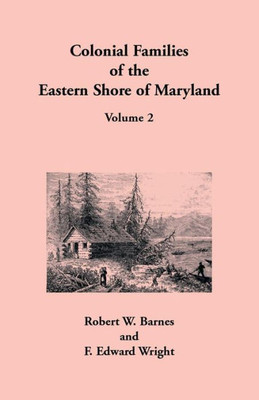 Colonial Families
of the
Eastern Shore of Maryland

Volume 2

Robert W. Barnes
and
F. Edward Wright